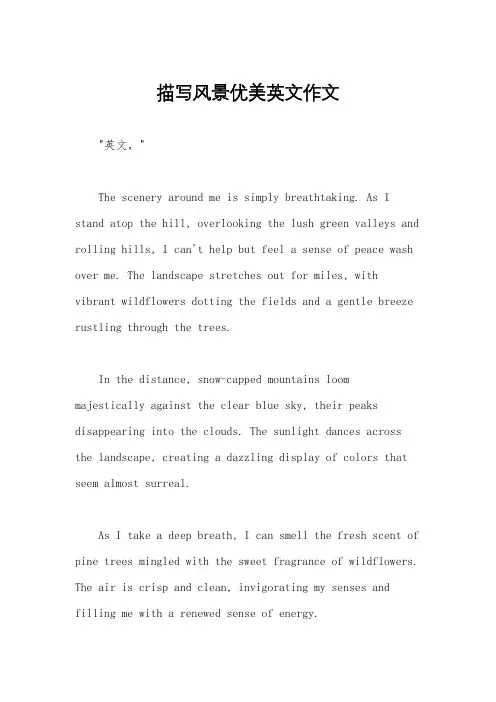 描写风景优美英文作文

"英文，"

The scenery around me is simply breathtaking. As I stand atop the hill, overlooking the lush green valleys and rolling hills, I can't help but feel a sense of peace wash over me. The landscape stretches out for miles, with vibrant wildflowers dotting the fields and a gentle breeze rustling through the trees.

In the distance, snow-capped mountains loom majestically against the clear blue sky, their peaks disappearing into the clouds. The sunlight dances across the landscape, creating a dazzling display of colors that seem almost surreal.

As I take a deep breath, I can smell the fresh scent of pine trees mingled with the sweet fragrance of wildflowers. The air is crisp and clean, invigorating my senses and filling me with a renewed sense of energy.